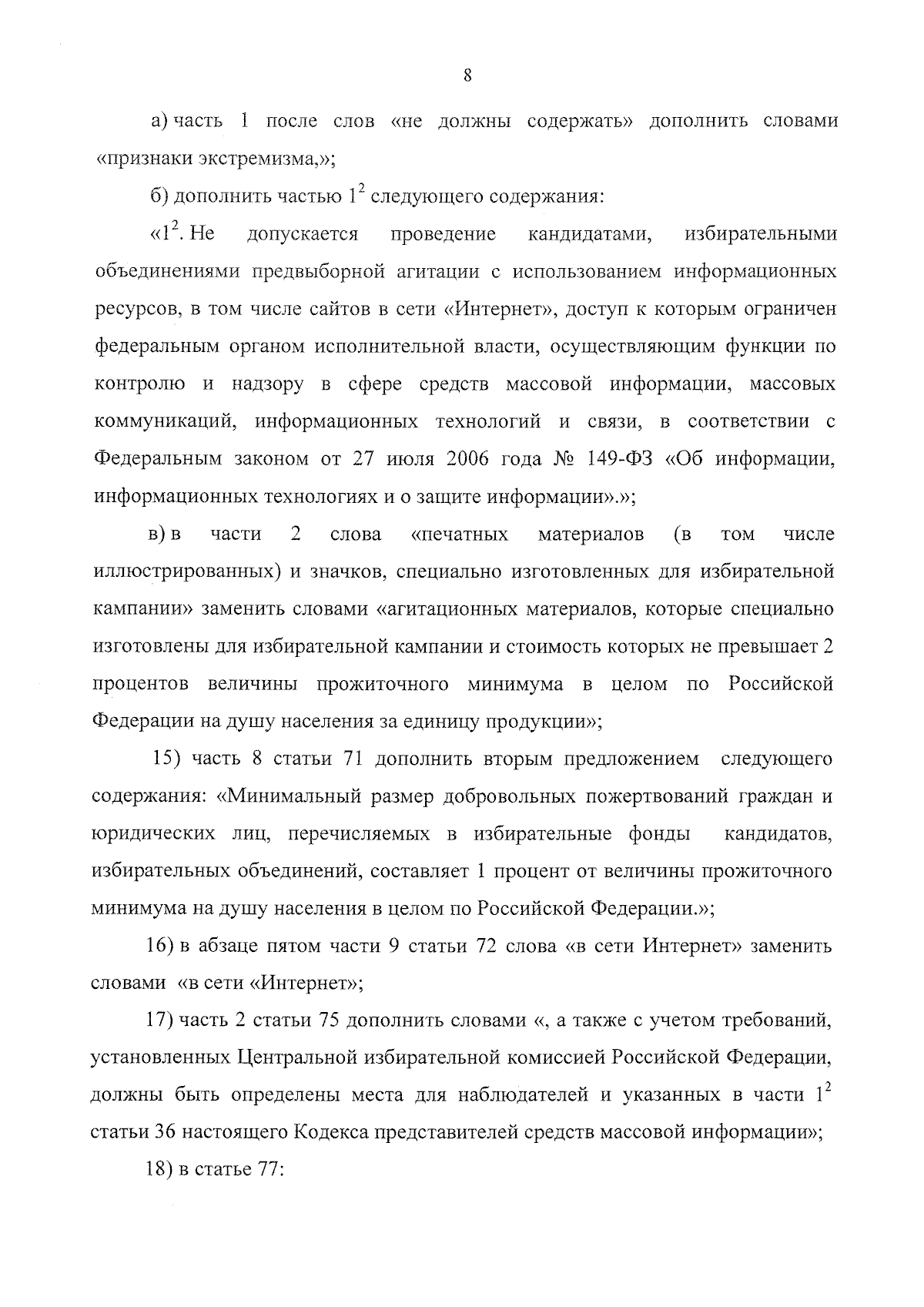 8

а) часть 1 после слов «не должны содержать» дополнить словами «признаки экстремизма,»;

б) дополнить частью $1^2$ следующего содержания:

«$1^2$. Не допускается проведение кандидатами, избирательными объединениями предвыборной агитации с использованием информационных ресурсов, в том числе сайтов в сети «Интернет», доступ к которым ограничен федеральным органом исполнительной власти, осуществляющим функции по контролю и надзору в сфере средств массовой информации, массовых коммуникаций, информационных технологий и связи, в соответствии с Федеральным законом от 27 июля 2006 года № 149-ФЗ «Об информации, информационных технологиях и о защите информации».»;

в) в части 2 слова «печатных материалов (в том числе иллюстрированных) и значков, специально изготовленных для избирательной кампании» заменить словами «агитационных материалов, которые специально изготовлены для избирательной кампании и стоимость которых не превышает 2 процентов величины прожиточного минимума в целом по Российской Федерации на душу населения за единицу продукции»;

15) часть 8 статьи 71 дополнить вторым предложением следующего содержания: «Минимальный размер добровольных пожертвований граждан и юридических лиц, перечисляемых в избирательные фонды кандидатов, избирательных объединений, составляет 1 процент от величины прожиточного минимума на душу населения в целом по Российской Федерации.»;

16) в абзаце пятом части 9 статьи 72 слова «в сети Интернет» заменить словами «в сети «Интернет»;

17) часть 2 статьи 75 дополнить словами «, а также с учетом требований, установленных Центральной избирательной комиссией Российской Федерации, должны быть определены места для наблюдателей и указанных в части $1^2$ статьи 36 настоящего Кодекса представителей средств массовой информации»;

18) в статье 77: